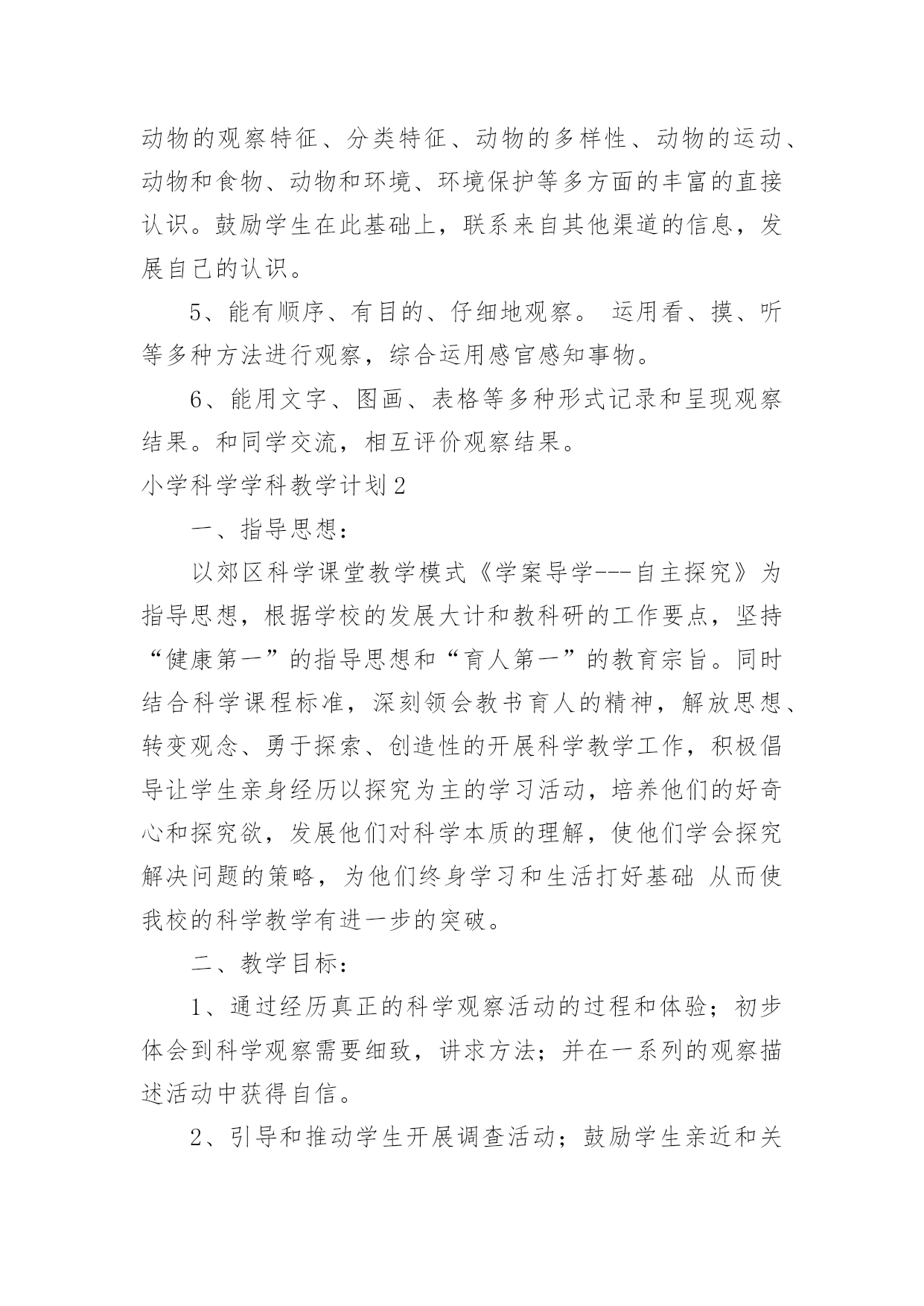 动物的观察特征、分类特征、动物的多样性、动物的运动、动物和食物、动物和环境、环境保护等多方面的丰富的直接认识。鼓励学生在此基础上，联系来自其他渠道的信息，发展自己的认识。

5、能有顺序、有目的、仔细地观察。 运用看、摸、听等多种方法进行观察，综合运用感官感知事物。

6、能用文字、图画、表格等多种形式记录和呈现观察结果。和同学交流，相互评价观察结果。

小学科学学科教学计划2

一、指导思想：

以郊区科学课堂教学模式《学案导学---自主探究》为指导思想，根据学校的发展大计和教科研的工作要点，坚持“健康第一”的指导思想和“育人第一”的教育宗旨。同时结合科学课程标准，深刻领会教书育人的精神，解放思想、转变观念、勇于探索、创造性的开展科学教学工作，积极倡导让学生亲身经历以探究为主的学习活动，培养他们的好奇心和探究欲，发展他们对科学本质的理解，使他们学会探究解决问题的策略，为他们终身学习和生活打好基础 从而使我校的科学教学有进一步的突破。

二、教学目标：

1、通过经历真正的科学观察活动的过程和体验；初步体会到科学观察需要细致，讲求方法；并在一系列的观察描述活动中获得自信。

2、引导和推动学生开展调查活动；鼓励学生亲近和关